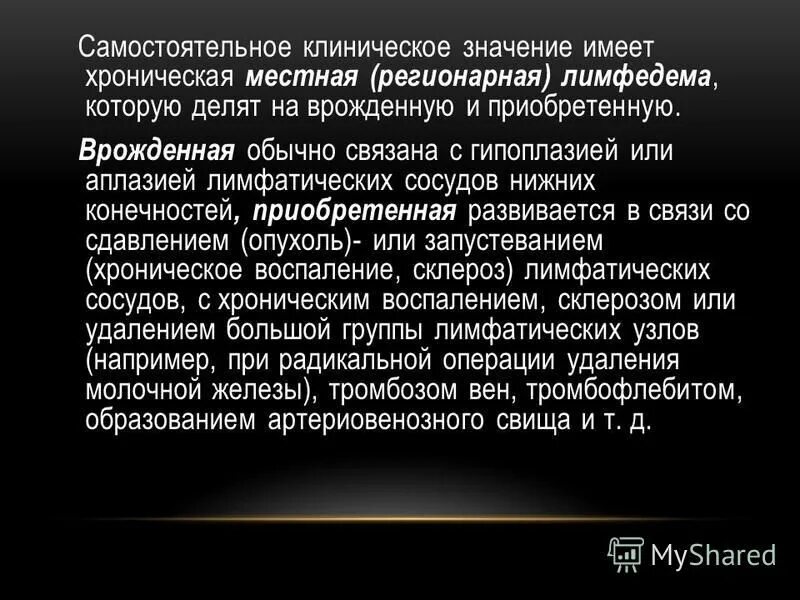 Самостоятельное клиническое значение имеет хроническая местная (регионарная) лимфедема, которую делят на врожденную и приобретенную.

Врожденная обычно связана с гипоплазией или аплазией лимфатических сосудов нижних конечностей, приобретенная развивается в связи со сдавлением (опухоль)- или запустеванием (хроническое воспаление, склероз) лимфатических сосудов, с хроническим воспалением, склерозом или удалением большой группы лимфатических узлов (например, при радикальной операции удаления молочной железы), тромбозом вен, тромбофлебитом, образованием артериовенозного свища и т. д.

MyShared